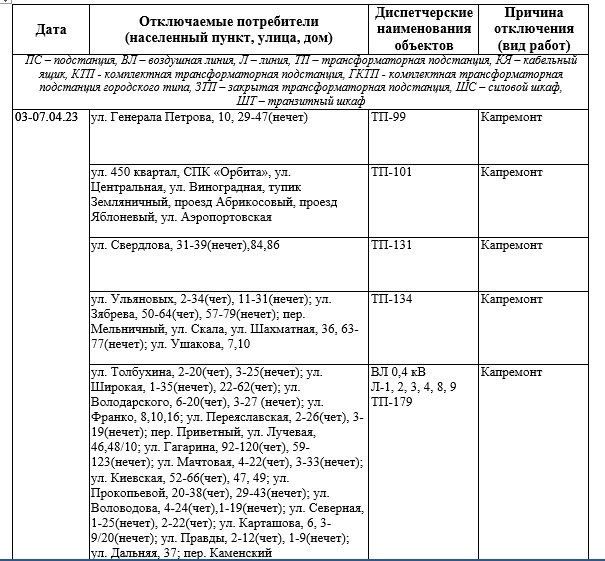 | Дата | Отключаемые потребители (населенный пункт, улица, дом) | Диспетчерские наименования объектов | Причина отключения (вид работ) |
|---|---|---|---|
| ПС – подстанция, ВЛ – воздушная линия, Л – линия, ТП – трансформаторная подстанция, КЯ – кабельный ящик, КТП - комплектная трансформаторная подстанция, ГКТП - комплектная трансформаторная подстанция городского типа, ЗТП – закрытая трансформаторная подстанция, ШС – силовой шкаф, ШТ – транзитный шкаф | | | |
| 03-07.04.23 | ул. Генерала Петрова, 10, 29-47(нечет) | ТП-99 | Капремонт |
| | ул. 450 квартал, СПК «Орбита», ул. Центральная, ул. Виноградная, тупик Земляничный, проезд Абрикосовый, проезд Яблоневый, ул. Аэропортовская | ТП-101 | Капремонт |
| | ул. Свердлова, 31-39(нечет),84,86 | ТП-131 | Капремонт |
| | ул. Ульяновых, 2-34(чет), 11-31(нечет); ул. Зябрева, 50-64(чет), 57-79(нечет); пер. Мельничный, ул. Скала, ул. Шахматная, 36, 63-77(нечет); ул. Ушакова, 7,10 | ТП-134 | Капремонт |
| | ул. Толбухина, 2-20(чет), 3-25(нечет); ул. Широкая, 1-35(нечет), 22-62(чет); ул. Володарского, 6-20(чет), 3-27 (нечет); ул. Франко, 8,10,16; ул. Переяславская, 2-26(чет), 3-19(нечет); пер. Приветный, ул. Лучевая, 46,48/10; ул. Гагарина, 92-120(чет), 59-123(нечет); ул. Мачтовая, 4-22(чет), 3-33(нечет); ул. Киевская, 52-66(чет), 47, 49; ул. Прокопьевой, 20-38(чет), 29-43(нечет); ул. Воловодова, 4-24(чет),1-19(нечет); ул. Северная, 1-25(нечет), 2-22(чет); ул. Карташова, 6, 3-9/20(нечет); ул. Правды, 2-12(чет), 1-9(нечет); ул. Дальняя, 37; пер. Каменский | ВЛ 0,4 кВ Л-1, 2, 3, 4, 8, 9 ТП-179 | Капремонт |